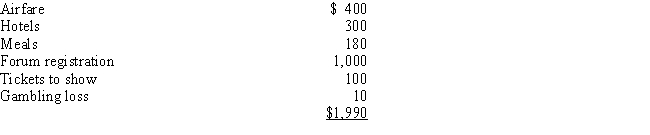 | | |
|---|---|
| Airfare | \$ 400 |
| Hotels | 300 |
| Meals | 180 |
| Forum registration | 1,000 |
| Tickets to show | 100 |
| Gambling loss | 10 |
| | \$1,990 |